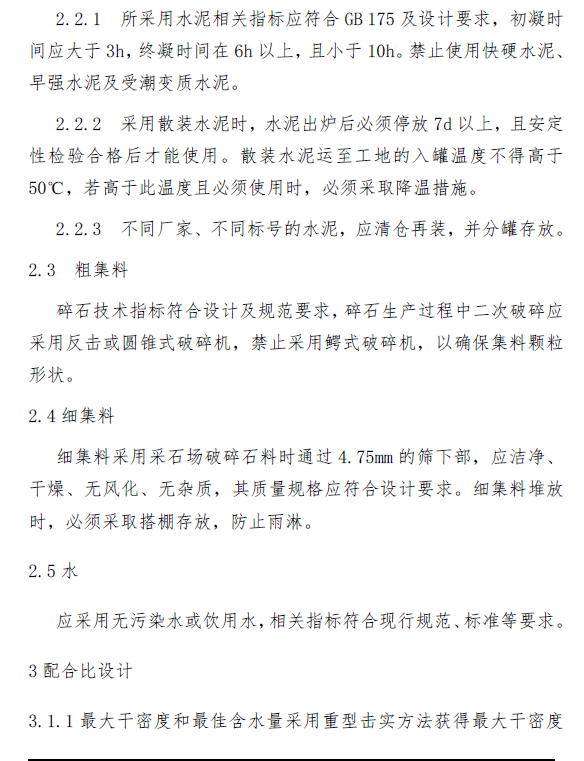 2.2.1 所采用水泥相关指标应符合 GB 175 及设计要求，初凝时间应大于 3h，终凝时间在 6h 以上，且小于 10h。禁止使用快硬水泥、早强水泥及受潮变质水泥。

2.2.2 采用散装水泥时，水泥出炉后必须停放 7d 以上，且安定性检验合格后才能使用。散装水泥运至工地的入罐温度不得高于 50℃，若高于此温度且必须使用时，必须采取降温措施。

2.2.3 不同厂家、不同标号的水泥，应清仓再装，并分罐存放。

2.3 粗集料

碎石技术指标符合设计及规范要求，碎石生产过程中二次破碎应采用反击或圆锥式破碎机，禁止采用鳄式破碎机，以确保集料颗粒形状。

2.4 细集料

细集料采用采石场破碎石料时通过 4.75mm 的筛下部，应洁净、干燥、无风化、无杂质，其质量规格应符合设计要求。细集料堆放时，必须采取搭棚存放，防止雨淋。

2.5 水

应采用无污染水或饮用水，相关指标符合现行规范、标准等要求。

3 配合比设计

3.1.1 最大干密度和最佳含水量采用重型击实方法获得最大干密度